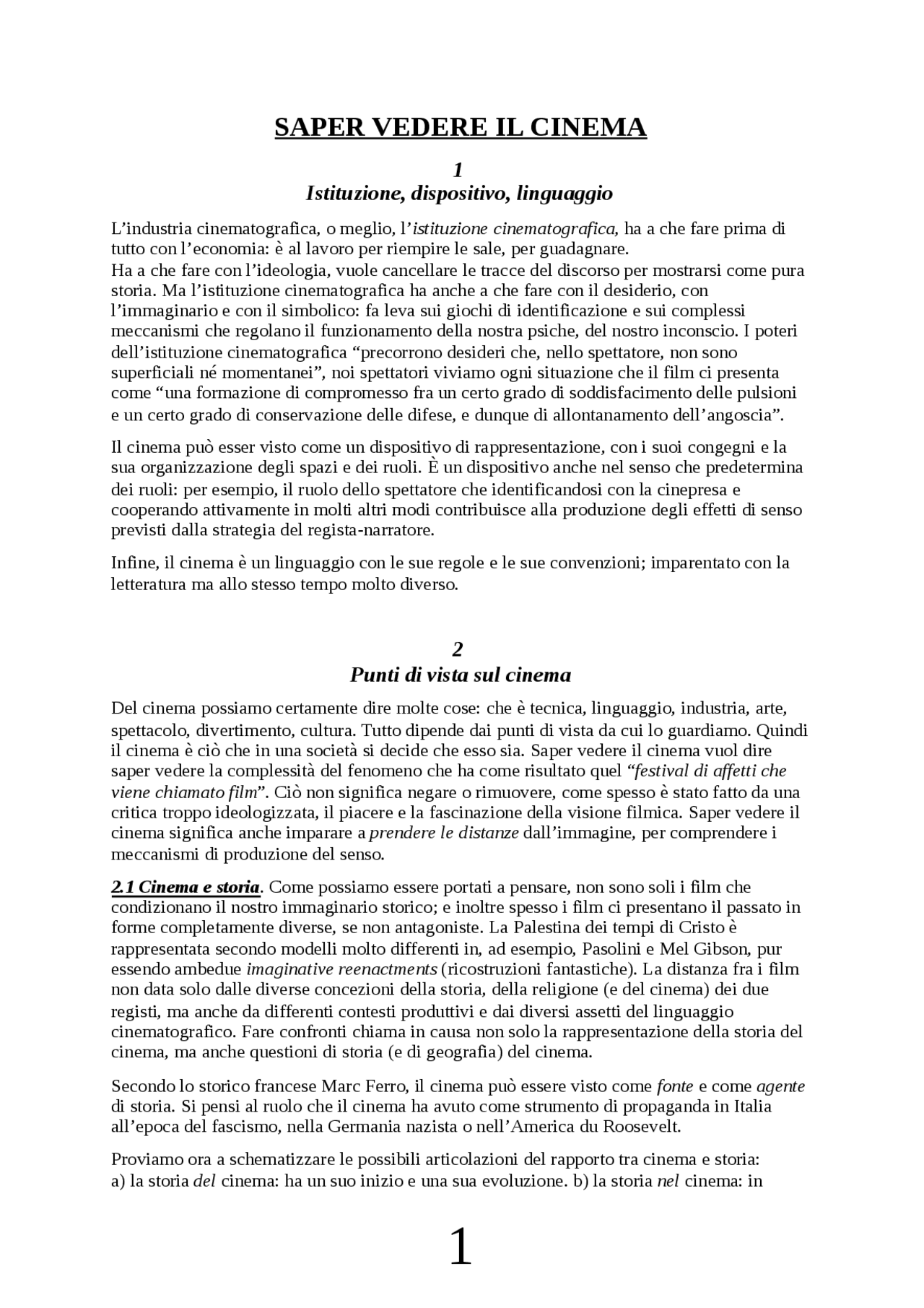 SAPER VEDERE IL CINEMA

1
Istituzione, dispositivo, linguaggio

L'industria cinematografica, o meglio, l'istituzione cinematografica, ha a che fare prima di tutto con l'economia: è al lavoro per riempire le sale, per guadagnare.
Ha a che fare con l'ideologia, vuole cancellare le tracce del discorso per mostrarsi come pura storia. Ma l'istituzione cinematografica ha anche a che fare con il desiderio, con l'immaginario e con il simbolico: fa leva sui giochi di identificazione e sui complessi meccanismi che regolano il funzionamento della nostra psiche, del nostro inconscio. I poteri dell'istituzione cinematografica "precorrono desideri che, nello spettatore, non sono superficiali né momentanei", noi spettatori viviamo ogni situazione che il film ci presenta come "una formazione di compromesso fra un certo grado di soddisfacimento delle pulsioni e un certo grado di conservazione delle difese, e dunque di allontanamento dell'angoscia".

Il cinema può esser visto come un dispositivo di rappresentazione, con i suoi congegni e la sua organizzazione degli spazi e dei ruoli. È un dispositivo anche nel senso che predetermina dei ruoli: per esempio, il ruolo dello spettatore che identificandosi con la cinepresa e cooperando attivamente in molti altri modi contribuisce alla produzione degli effetti di senso previsti dalla strategia del regista-narratore.

Infine, il cinema è un linguaggio con le sue regole e le sue convenzioni; imparentato con la letteratura ma allo stesso tempo molto diverso.

2
Punti di vista sul cinema

Del cinema possiamo certamente dire molte cose: che è tecnica, linguaggio, industria, arte, spettacolo, divertimento, cultura. Tutto dipende dai punti di vista da cui lo guardiamo. Quindi il cinema è ciò che in una società si decide che esso sia. Saper vedere il cinema vuol dire saper vedere la complessità del fenomeno che ha come risultato quel "festival di affetti che viene chiamato film". Ciò non significa negare o rimuovere, come spesso è stato fatto da una critica troppo ideologizzata, il piacere e la fascinazione della visione filmica. Saper vedere il cinema significa anche imparare a prendere le distanze dall'immagine, per comprendere i meccanismi di produzione del senso.

2.1 Cinema e storia. Come possiamo essere portati a pensare, non sono soli i film che condizionano il nostro immaginario storico; e inoltre spesso i film ci presentano il passato in forme completamente diverse, se non antagoniste. La Palestina dei tempi di Cristo è rappresentata secondo modelli molto differenti in, ad esempio, Pasolini e Mel Gibson, pur essendo ambedue imaginative reenactments (ricostruzioni fantastiche). La distanza fra i film non data solo dalle diverse concezioni della storia, della religione (e del cinema) dei due registi, ma anche da differenti contesti produttivi e dai diversi assetti del linguaggio cinematografico. Fare confronti chiama in causa non solo la rappresentazione della storia del cinema, ma anche questioni di storia (e di geografia) del cinema.

Secondo lo storico francese Marc Ferro, il cinema può essere visto come fonte e come agente di storia. Si pensi al ruolo che il cinema ha avuto come strumento di propaganda in Italia all'epoca del fascismo, nella Germania nazista o nell'America du Roosevelt.

Proviamo ora a schematizzare le possibili articolazioni del rapporto tra cinema e storia:
a) la storia del cinema: ha un suo inizio e una sua evoluzione. b) la storia nel cinema: in

1